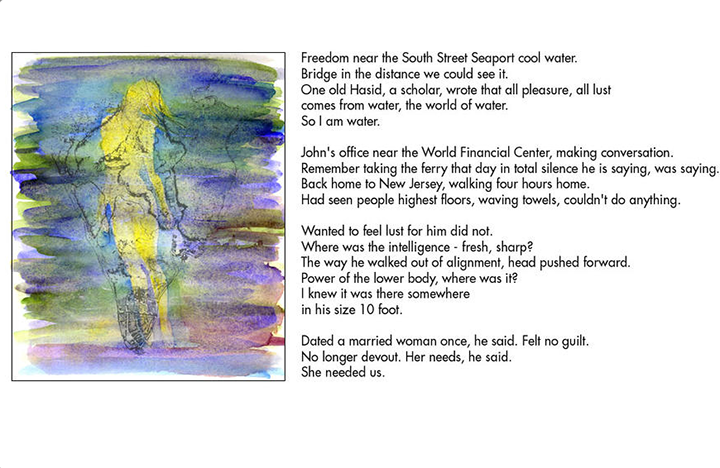 Freedom near the South Street Seaport cool water.
Bridge in the distance we could see it.
One old Hasid, a scholar, wrote that all pleasure, all lust
comes from water, the world of water.
So I am water.

John's office near the World Financial Center, making conversation.
Remember taking the ferry that day in total silence he is saying, was saying.
Back home to New Jersey, walking four hours home.
Had seen people highest floors, waving towels, couldn't do anything.

Wanted to feel lust for him did not.
Where was the intelligence - fresh, sharp?
The way he walked out of alignment, head pushed forward.
Power of the lower body, where was it?
I knew it was there somewhere
in his size 10 foot.

Dated a married woman once, he said. Felt no guilt.
No longer devout. Her needs, he said.
She needed us.